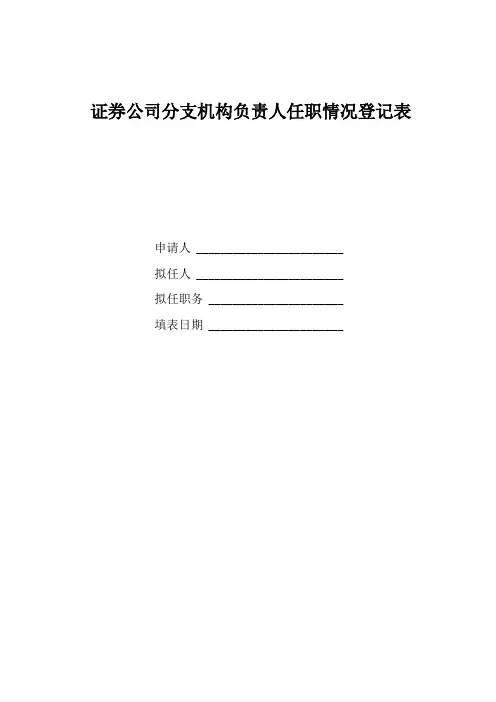 证券公司分支机构负责人任职情况登记表

申请人 ____

拟任人 ____

拟任职务 ____

填表日期 ____